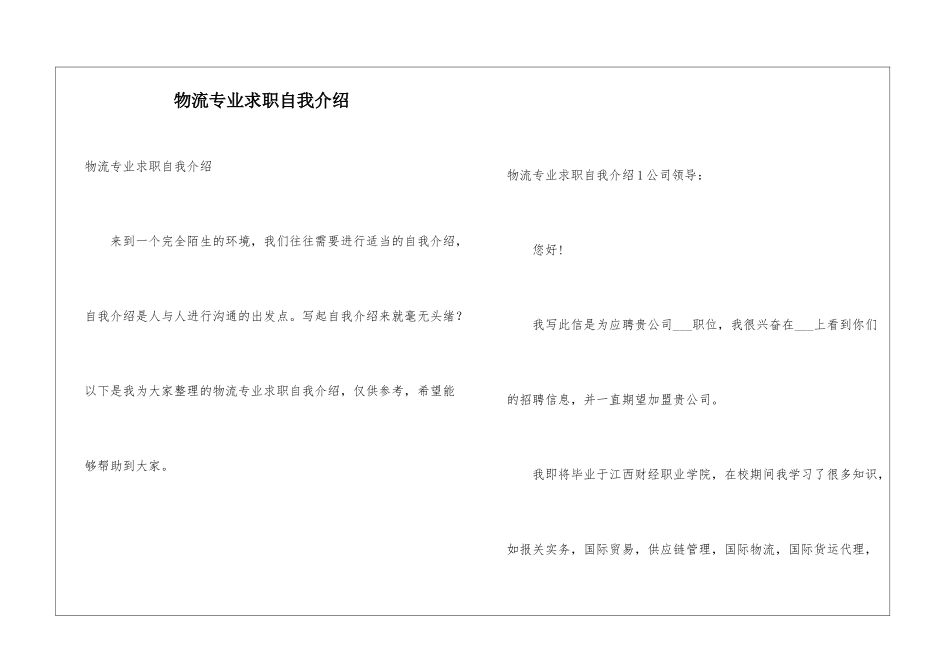 物流专业求职自我介绍

物流专业求职自我介绍

来到一个完全陌生的环境，我们往往需要进行适当的自我介绍，自我介绍是人与人进行沟通的出发点。写起自我介绍来就毫无头绪？以下是我为大家整理的物流专业求职自我介绍，仅供参考，希望能够帮助到大家。

物流专业求职自我介绍1公司领导：

您好！

我写此信是为应聘贵公司___职位，我很兴奋在___上看到你们的招聘信息，并一直期望加盟贵公司。

我即将毕业于江西财经职业学院，在校期间我学习了很多知识，如报关实务，国际贸易，供应链管理，国际物流，国际货运代理，